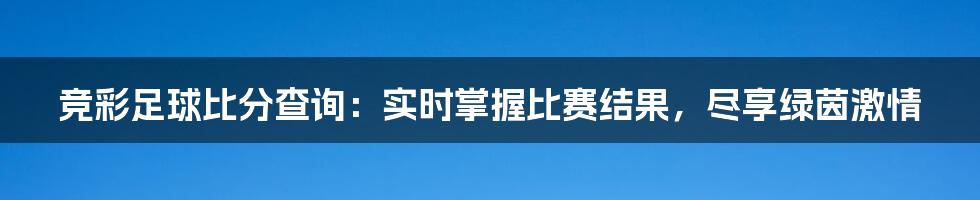 竞彩足球比分查询：实时掌握比赛结果，尽享绿茵激情